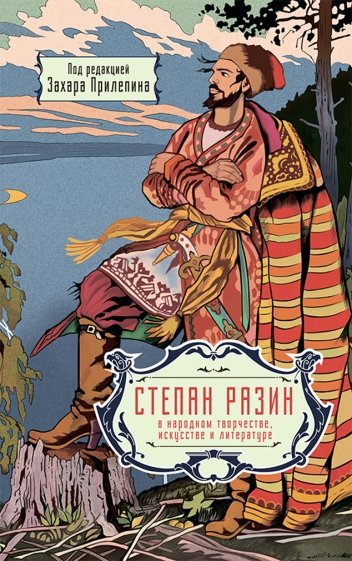 Под редакцией
Захара Прилепина

СТЕПАН РАЗИН
в народном творчестве, искусстве и литературе